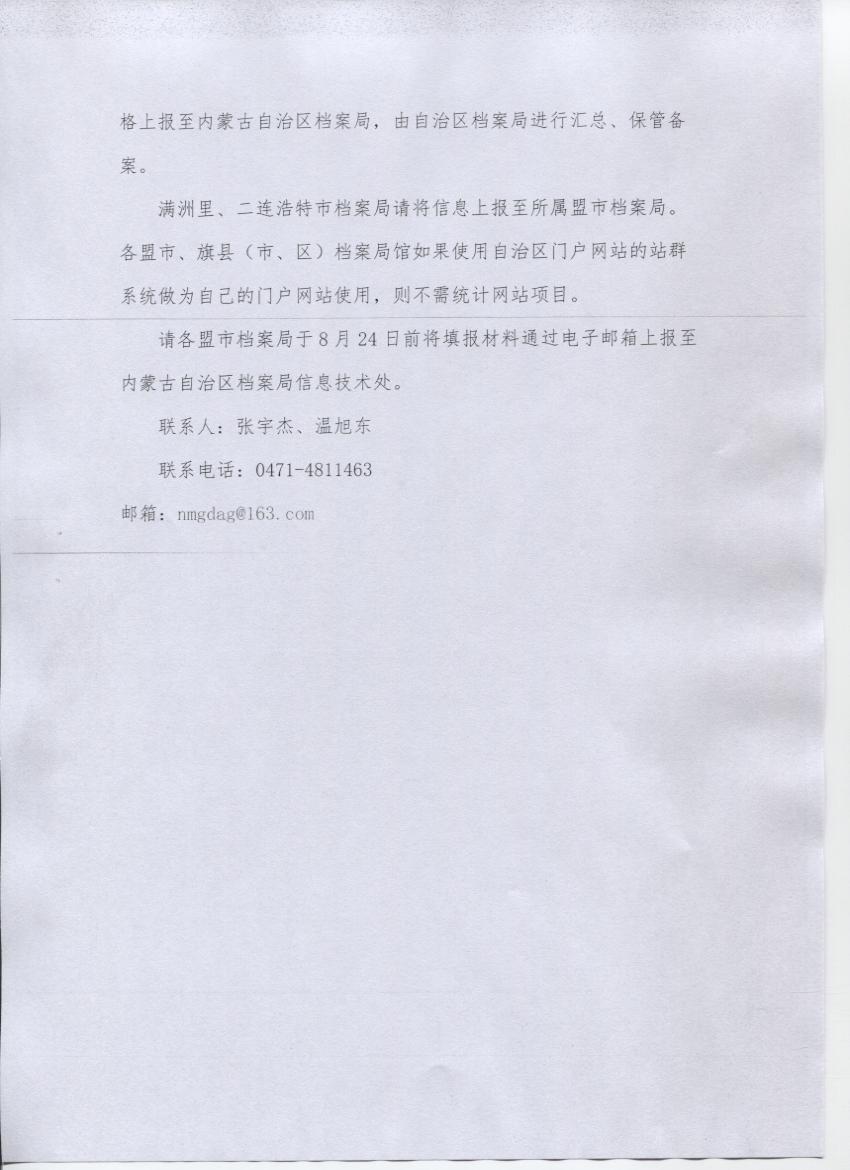 格上报至内蒙古自治区档案局，由自治区档案局进行汇总、保管备案。

满洲里、二连浩特市档案局请将信息上报至所属盟市档案局。各盟市、旗县（市、区）档案局馆如果使用自治区门户网站的站群系统做为自己的门户网站使用，则不需统计网站项目。

请各盟市档案局于8月24日前将填报材料通过电子邮箱上报至内蒙古自治区档案局信息技术处。

联系人：张宇杰、温旭东

联系电话：0471-4811463

邮箱：nmgdag@163.com